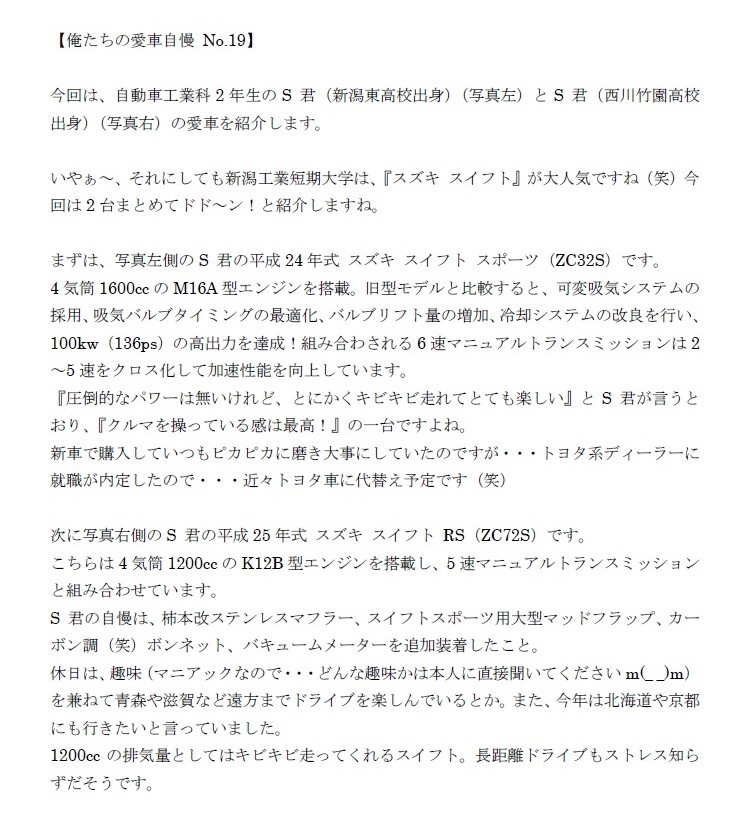 【俺たちの愛車自慢 No.19】

今回は、自動車工業科2年生のS君（新潟東高校出身）（写真左）とS君（西川竹園高校出身）（写真右）の愛車を紹介します。

いやぁ～、それにしても新潟工業短期大学は、『スズキ スイフト』が大人気ですね（笑）今回は2台まとめてドド～ン！と紹介しますね。

まずは、写真左側のS君の平成24年式 スズキ スイフト スポーツ（ZC32S）です。
4気筒1600ccのM16A型エンジンを搭載。旧型モデルと比較すると、可変吸気システムの採用、吸気バルブタイミングの最適化、バルブリフト量の増加、冷却システムの改良を行い、100kw（136ps）の高出力を達成！組み合わされる6速マニュアルトランスミッションは2～5速をクロス化して加速性能を向上しています。
『圧倒的なパワーは無いけれど、とにかくキビキビ走れてとても楽しい』とS君が言うとおり、『クルマを操っている感は最高！』の一台ですよね。
新車で購入していつもピカピカに磨き大事にしていたのですが・・・トヨタ系ディーラーに就職が内定したので・・・近々トヨタ車に代替え予定です（笑）

次に写真右側のS君の平成25年式 スズキ スイフト RS（ZC72S）です。
こちらは4気筒1200ccのK12B型エンジンを搭載し、5速マニュアルトランスミッションと組み合わせています。
S君の自慢は、柿本改ステンレスマフラー、スイフトスポーツ用大型マッドフラップ、カーボン調（笑）ボンネット、バキュームメーターを追加装着したこと。
休日は、趣味（マニアックなので・・・どんな趣味かは本人に直接聞いてください m(_ _)m）を兼ねて青森や滋賀など遠方までドライブを楽しんでいるとか。また、今年は北海道や京都にも行きたいと言っていました。
1200ccの排気量としてはキビキビ走ってくれるスイフト。長距離ドライブもストレス知らずだそうです。